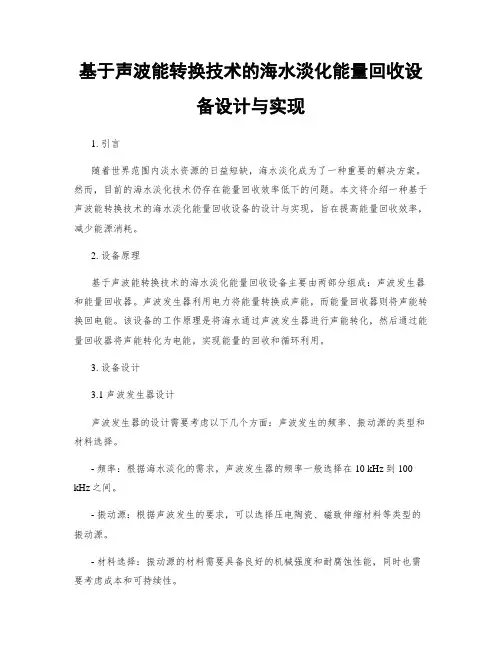 基于声波能转换技术的海水淡化能量回收设备设计与实现

1. 引言

随着世界范围内淡水资源的日益短缺，海水淡化成为了一种重要的解决方案。然而，目前的海水淡化技术仍存在能量回收效率低下的问题。本文将介绍一种基于声波能转换技术的海水淡化能量回收设备的设计与实现，旨在提高能量回收效率，减少能源消耗。

2. 设备原理

基于声波能转换技术的海水淡化能量回收设备主要由两部分组成：声波发生器和能量回收器。声波发生器利用电力将能量转换成声能，而能量回收器则将声能转换回电能。该设备的工作原理是将海水通过声波发生器进行声能转化，然后通过能量回收器将声能转化为电能，实现能量的回收和循环利用。

3. 设备设计

3.1 声波发生器设计

声波发生器的设计需要考虑以下几个方面：声波发生的频率、振动源的类型和材料选择。

- 频率：根据海水淡化的需求，声波发生器的频率一般选择在 10 kHz 到 100 kHz 之间。

- 振动源：根据声波发生的要求，可以选择压电陶瓷、磁致伸缩材料等类型的振动源。

- 材料选择：振动源的材料需要具备良好的机械强度和耐腐蚀性能，同时也需要考虑成本和可持续性。